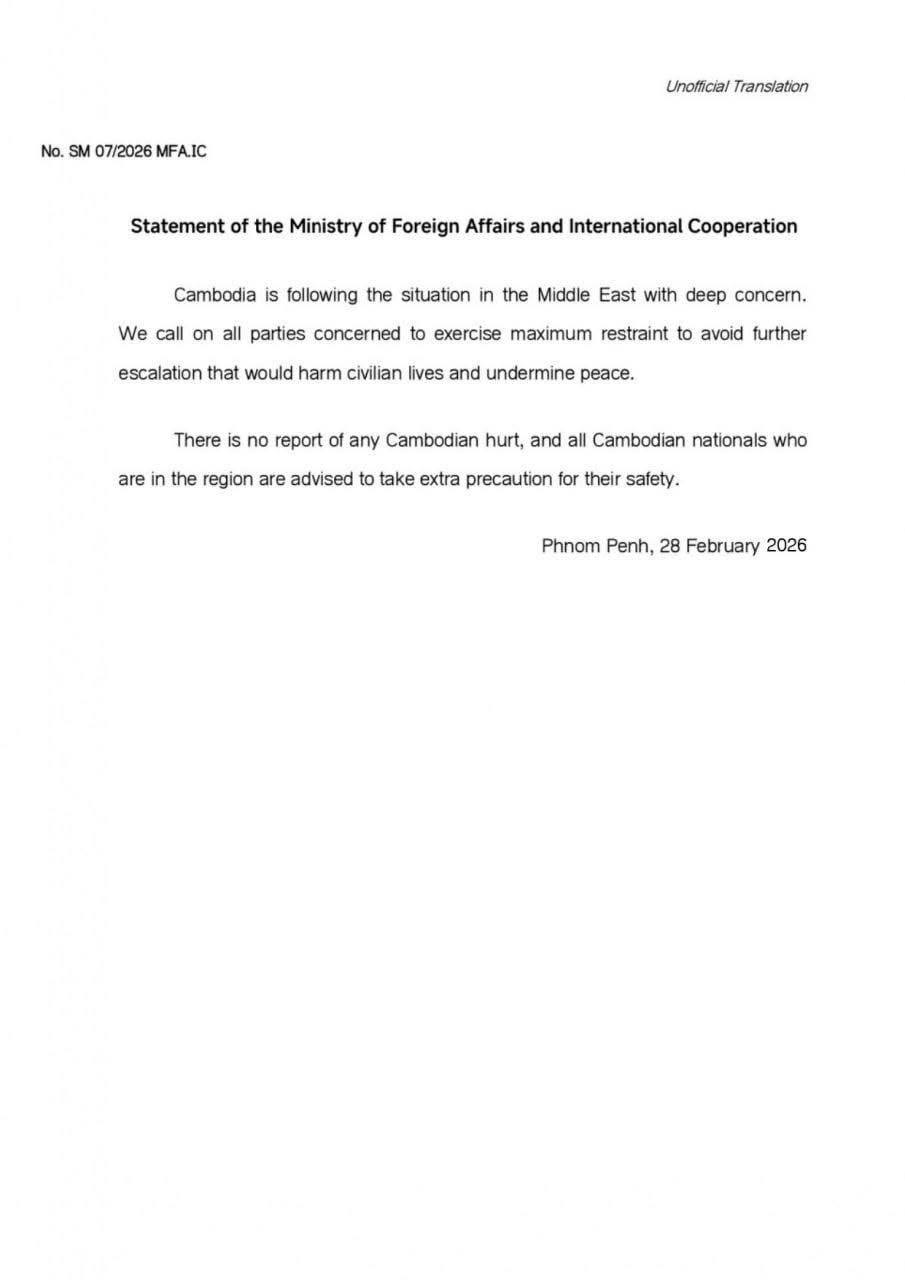 Unofficial Translation

No. SM 07/2026 MFA.IC

Statement of the Ministry of Foreign Affairs and International Cooperation

Cambodia is following the situation in the Middle East with deep concern. We call on all parties concerned to exercise maximum restraint to avoid further escalation that would harm civilian lives and undermine peace.

There is no report of any Cambodian hurt, and all Cambodian nationals who are in the region are advised to take extra precaution for their safety.

Phnom Penh, 28 February 2026